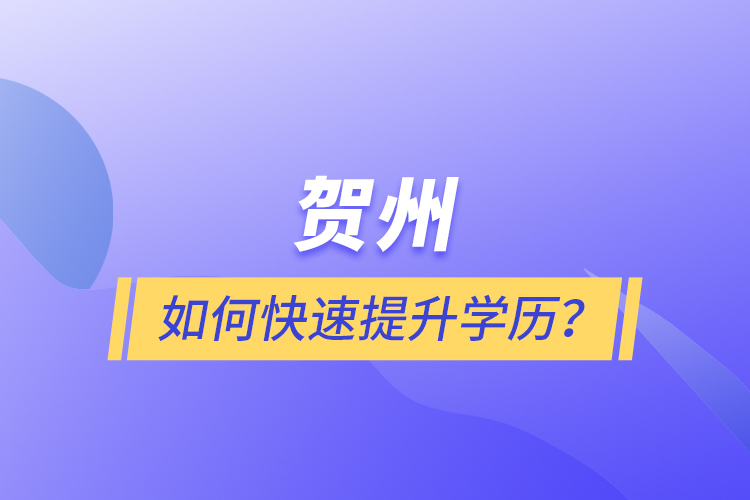 贺州

如何快速提升学历？